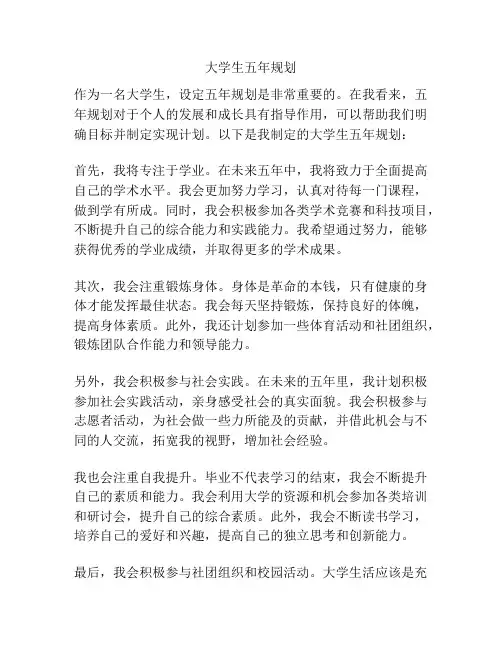 大学生五年规划

作为一名大学生，设定五年规划是非常重要的。在我看来，五年规划对于个人的发展和成长具有指导作用，可以帮助我们明确目标并制定实现计划。以下是我制定的大学生五年规划：

首先，我将专注于学业。在未来五年中，我将致力于全面提高自己的学术水平。我会更加努力学习，认真对待每一门课程，做到学有所成。同时，我会积极参加各类学术竞赛和科技项目，不断提升自己的综合能力和实践能力。我希望通过努力，能够获得优秀的学业成绩，并取得更多的学术成果。

其次，我会注重锻炼身体。身体是革命的本钱，只有健康的身体才能发挥最佳状态。我会每天坚持锻炼，保持良好的体魄，提高身体素质。此外，我还计划参加一些体育活动和社团组织，锻炼团队合作能力和领导能力。

另外，我会积极参与社会实践。在未来的五年里，我计划积极参加社会实践活动，亲身感受社会的真实面貌。我会积极参与志愿者活动，为社会做一些力所能及的贡献，并借此机会与不同的人交流，拓宽我的视野，增加社会经验。

我也会注重自我提升。毕业不代表学习的结束，我会不断提升自己的素质和能力。我会利用大学的资源和机会参加各类培训和研讨会，提升自己的综合素质。此外，我会不断读书学习，培养自己的爱好和兴趣，提高自己的独立思考和创新能力。

最后，我会积极参与社团组织和校园活动。大学生活应该是充